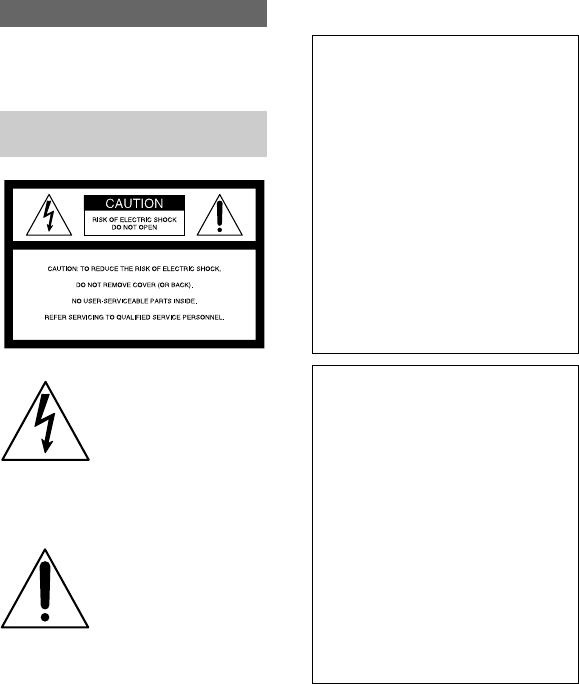 CAUTION

RISK OF ELECTRIC SHOCK
DO NOT OPEN

CAUTION: TO REDUCE THE RISK OF ELECTRIC SHOCK,

DO NOT REMOVE COVER (OR BACK).

NO USER-SERVICEABLE PARTS INSIDE.

REFER SERVICING TO QUALIFIED SERVICE PERSONNEL.